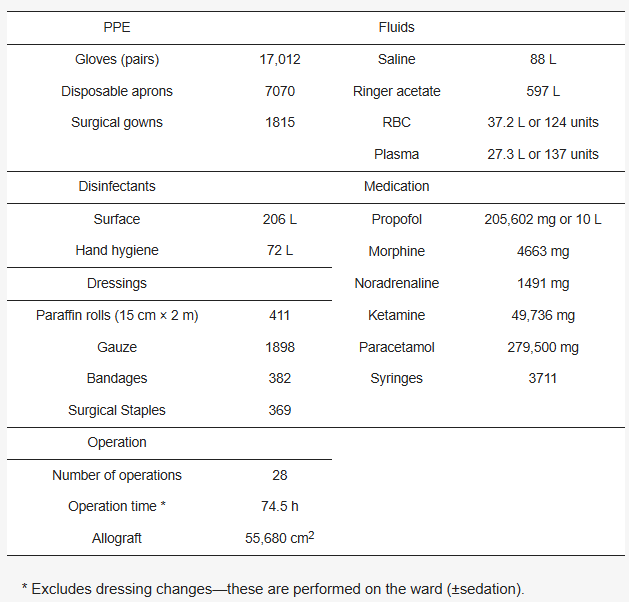 | PPE | | Fluids | |
|---|---|---|---|
| Gloves (pairs) | 17,012 | Saline | 88 L |
| Disposable aprons | 7070 | Ringer acetate | 597 L |
| Surgical gowns | 1815 | RBC | 37.2 L or 124 units |
| | | Plasma | 27.3 L or 137 units |
| Disinfectants | | Medication | |
| Surface | 206 L | Propofol | 205,602 mg or 10 L |
| Hand hygiene | 72 L | Morphine | 4663 mg |
| Dressings | | Noradrenaline | 1491 mg |
| Paraffin rolls (15 cm × 2 m) | 411 | Ketamine | 49,736 mg |
| Gauze | 1898 | Paracetamol | 279,500 mg |
| Bandages | 382 | Syringes | 3711 |
| Surgical Staples | 369 | | |
| Operation | | | |
| Number of operations | 28 | | |
| Operation time * | 74.5 h | | |
| Allograft | 55,680 $cm^2$ | | |

* Excludes dressing changes—these are performed on the ward (±sedation).